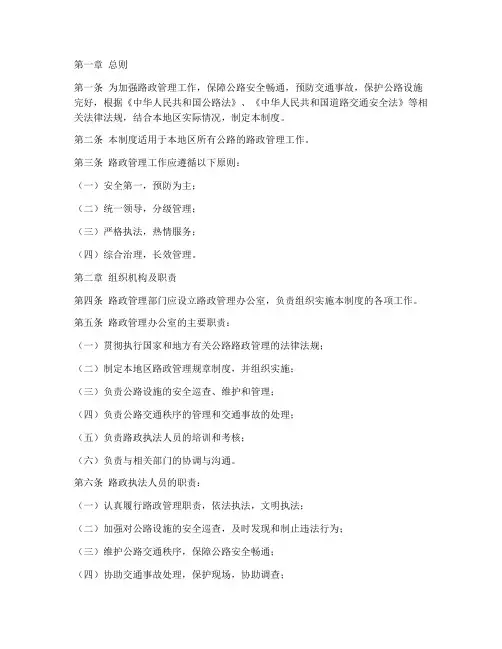 第一章 总则

第一条 为加强路政管理工作，保障公路安全畅通，预防交通事故，保护公路设施完好，根据《中华人民共和国公路法》、《中华人民共和国道路交通安全法》等相关法律法规，结合本地区实际情况，制定本制度。

第二条 本制度适用于本地区所有公路的路政管理工作。

第三条 路政管理工作应遵循以下原则：

（一）安全第一，预防为主；

（二）统一领导，分级管理；

（三）严格执法，热情服务；

（四）综合治理，长效管理。

第二章 组织机构及职责

第四条 路政管理部门应设立路政管理办公室，负责组织实施本制度的各项工作。

第五条 路政管理办公室的主要职责：

（一）贯彻执行国家和地方有关公路路政管理的法律法规；

（二）制定本地区路政管理规章制度，并组织实施；

（三）负责公路设施的安全巡查、维护和管理；

（四）负责公路交通秩序的管理和交通事故的处理；

（五）负责路政执法人员的培训和考核；

（六）负责与相关部门的协调与沟通。

第六条 路政执法人员的职责：

（一）认真履行路政管理职责，依法执法，文明执法；

（二）加强对公路设施的安全巡查，及时发现和制止违法行为；

（三）维护公路交通秩序，保障公路安全畅通；

（四）协助交通事故处理，保护现场，协助调查；